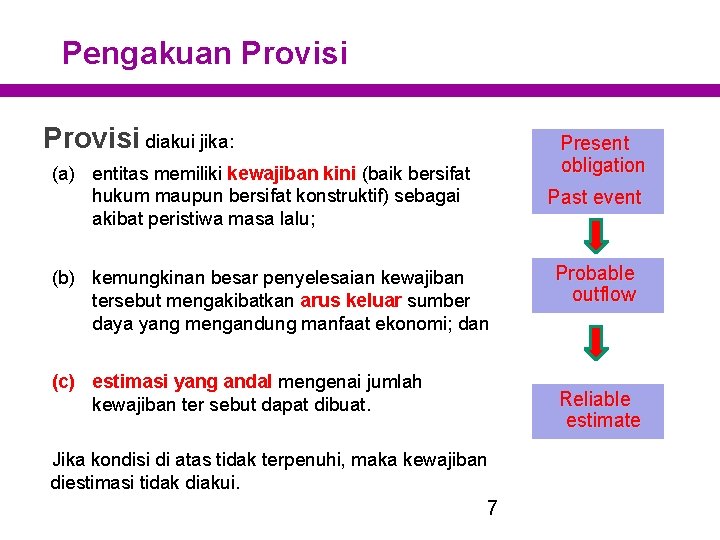 Pengakuan Provisi

Provisi diakui jika:

(a) entitas memiliki kewajiban kini (baik bersifat hukum maupun bersifat konstruktif) sebagai akibat peristiwa masa lalu;

(b) kemungkinan besar penyelesaian kewajiban tersebut mengakibatkan arus keluar sumber daya yang mengandung manfaat ekonomi; dan

(c) estimasi yang andal mengenai jumlah kewajiban ter sebut dapat dibuat.

Jika kondisi di atas tidak terpenuhi, maka kewajiban diestimasi tidak diakui.

Present obligation
Past event

Probable outflow

Reliable estimate

7